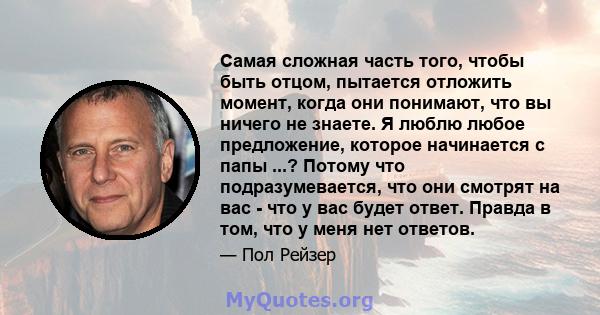 Самая сложная часть того, чтобы быть отцом, пытается отложить момент, когда они понимают, что вы ничего не знаете. Я люблю любое предложение, которое начинается с папы ...? Потому что подразумевается, что они смотрят на вас - что у вас будет ответ. Правда в том, что у меня нет ответов.

— Пол Рейзер

MyQuotes.org